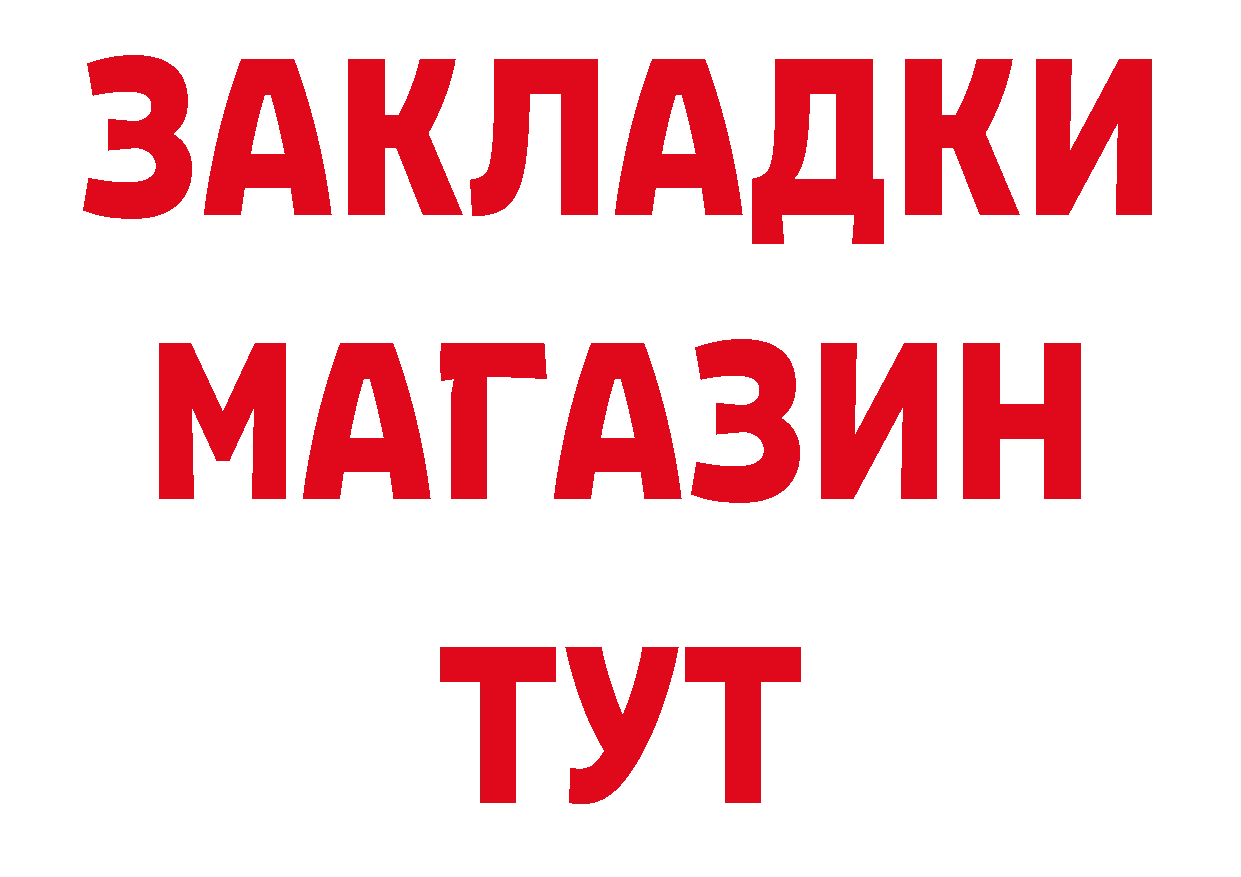 ЗАКЛАДКИ
МАГАЗИН
ТУТ